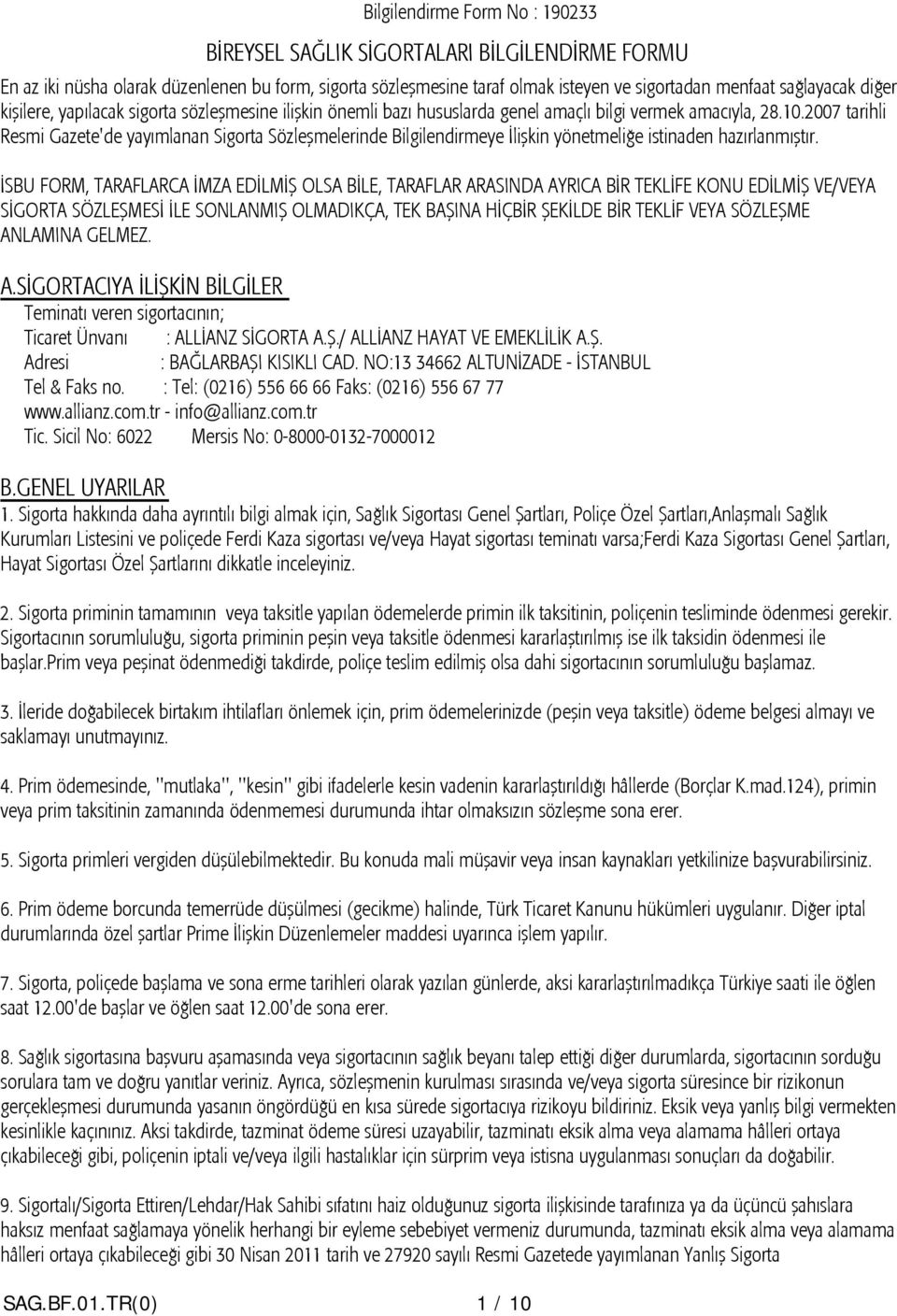 Bilgilendirme Form No : 190233

BİREYSEL SAĞLIK SİGORTALARI BİLGİLENDİRME FORMU

En az iki nüsha olarak düzenlenen bu form, sigorta sözleşmesine taraf olmak isteyen ve sigortadan menfaat sağlayacak diğer kişilere, yapılacak sigorta sözleşmesine ilişkin önemli bazı hususlarda genel amaçlı bilgi vermek amacıyla, 28.10.2007 tarihli Resmi Gazete'de yayımlanan Sigorta Sözleşmelerinde Bilgilendirmeye İlişkin yönetmeliğe istinaden hazırlanmıştır.

İSBU FORM, TARAFLARCA İMZA EDİLMİŞ OLSA BİLE, TARAFLAR ARASINDA AYRICA BİR TEKLİFE KONU EDİLMİŞ VE/VEYA SİGORTA SÖZLEŞMESİ İLE SONLANMIŞ OLMADIKÇA, TEK BAŞINA HİÇBİR ŞEKİLDE BİR TEKLİF VEYA SÖZLEŞME ANLAMINA GELMEZ.

A.SİGORTACIYA İLİŞKİN BİLGİLER
Teminatı veren sigortacının;
Ticaret Ünvanı : ALLİANZ SİGORTA A.Ş./ ALLİANZ HAYAT VE EMEKLİLİK A.Ş.
Adresi : BAĞLARBAŞI KISIKLI CAD. NO:13 34662 ALTUNİZADE - İSTANBUL
Tel & Faks no. : Tel: (0216) 556 66 66 Faks: (0216) 556 67 77
www.allianz.com.tr - info@allianz.com.tr
Tic. Sicil No: 6022 Mersis No: 0-8000-0132-7000012

B.GENEL UYARILAR
1. Sigorta hakkında daha ayrıntılı bilgi almak için, Sağlık Sigortası Genel Şartları, Poliçe Özel Şartları,Anlaşmalı Sağlık Kurumları Listesini ve poliçede Ferdi Kaza sigortası ve/veya Hayat sigortası teminatı varsa;Ferdi Kaza Sigortası Genel Şartları, Hayat Sigortası Özel Şartlarını dikkatle inceleyiniz.

2. Sigorta priminin tamamının veya taksitle yapılan ödemelerde primin ilk taksitinin, poliçenin tesliminde ödenmesi gerekir. Sigortacının sorumluluğu, sigorta priminin peşin veya taksitle ödenmesi kararlaştırılmış ise ilk taksidin ödenmesi ile başlar.Prim veya peşinat ödenmediği takdirde, poliçe teslim edilmiş olsa dahi sigortacının sorumluluğu başlamaz.

3. İleride doğabilecek birtakım ihtilafları önlemek için, prim ödemelerinizde (peşin veya taksitle) ödeme belgesi almayı ve saklamayı unutmayınız.

4. Prim ödemesinde, "mutlaka", "kesin" gibi ifadelerle kesin vadenin kararlaştırıldığı hâllerde (Borçlar K.mad.124), primin veya prim taksitinin zamanında ödenmemesi durumunda ihtar olmaksızın sözleşme sona erer.

5. Sigorta primleri vergiden düşülebilmektedir. Bu konuda mali müşavir veya insan kaynakları yetkilinize başvurabilirsiniz.

6. Prim ödeme borcunda temerrüde düşülmesi (gecikme) halinde, Türk Ticaret Kanunu hükümleri uygulanır. Diğer iptal durumlarında özel şartlar Prime İlişkin Düzenlemeler maddesi uyarınca işlem yapılır.

7. Sigorta, poliçede başlama ve sona erme tarihleri olarak yazılan günlerde, aksi kararlaştırılmadıkça Türkiye saati ile öğlen saat 12.00'de başlar ve öğlen saat 12.00'de sona erer.

8. Sağlık sigortasına başvuru aşamasında veya sigortacının sağlık beyanı talep ettiği diğer durumlarda, sigortacının sorduğu sorulara tam ve doğru yanıtlar veriniz. Ayrıca, sözleşmenin kurulması sırasında ve/veya sigorta süresince bir rizikonun gerçekleşmesi durumunda yasanın öngördüğü en kısa sürede sigortacıya rizikoyu bildiriniz. Eksik veya yanlış bilgi vermekten kesinlikle kaçınınız. Aksi takdirde, tazminat ödeme süresi uzayabilir, tazminatı eksik alma veya alamama hâlleri ortaya çıkabileceği gibi, poliçenin iptali ve/veya ilgili hastalıklar için sürprim veya istisna uygulanması sonuçları da doğabilir.

9. Sigortalı/Sigorta Ettiren/Lehdar/Hak Sahibi sıfatını haiz olduğunuz sigorta ilişkisinde tarafınıza ya da üçüncü şahıslara haksız menfaat sağlamaya yönelik herhangi bir eyleme sebebiyet vermeniz durumunda, tazminatı eksik alma veya alamama hâlleri ortaya çıkabileceği gibi 30 Nisan 2011 tarih ve 27920 sayılı Resmi Gazetede yayımlanan Yanlış Sigorta

SAG.BF.01.TR(0) 1 / 10